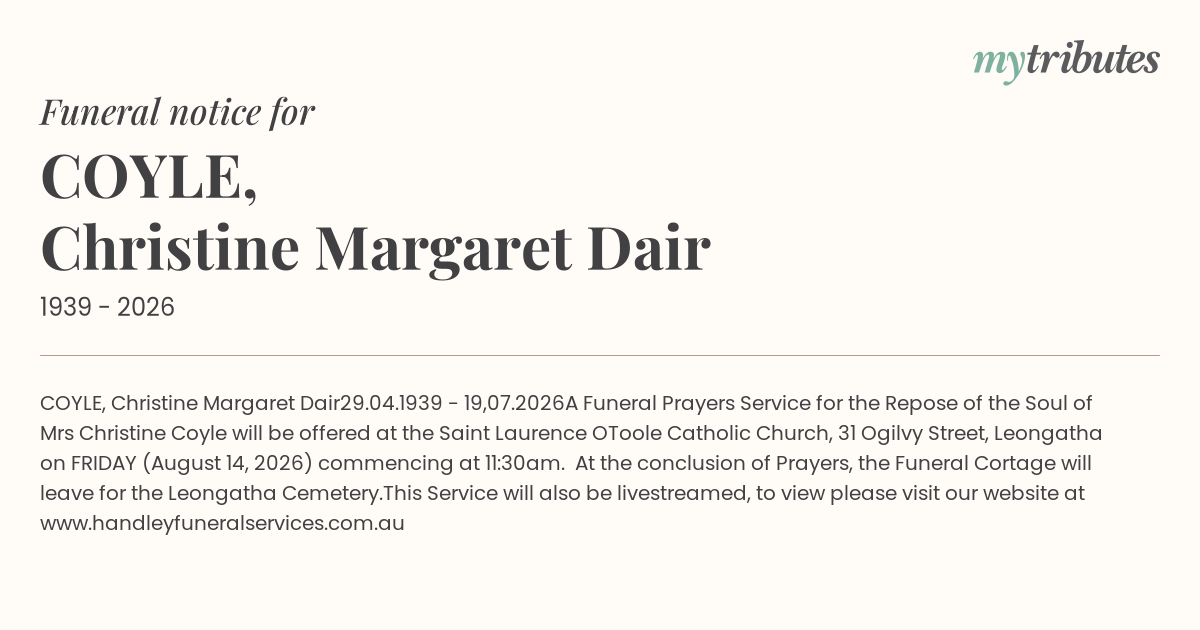 mytributes

Funeral notice for

COYLE,
Christine Margaret Dair

1939 - 2026

COYLE, Christine Margaret Dair29.04.1939 - 19,07.2026A Funeral Prayers Service for the Repose of the Soul of Mrs Christine Coyle will be offered at the Saint Laurence OToole Catholic Church, 31 Ogilvy Street, Leongatha on FRIDAY (August 14, 2026) commencing at 11:30am. At the conclusion of Prayers, the Funeral Cortage will leave for the Leongatha Cemetery.This Service will also be livestreamed, to view please visit our website at www.handleyfuneralservices.com.au